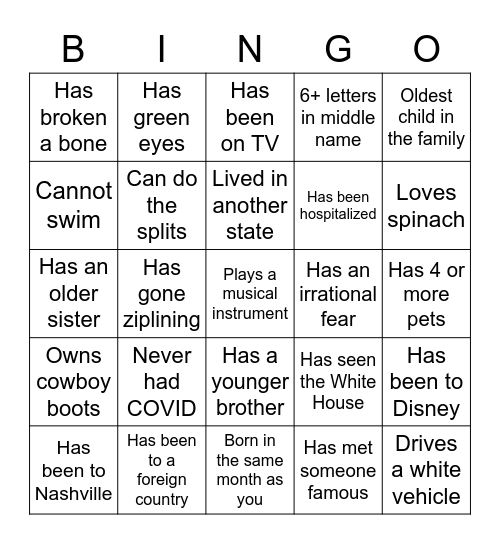 | B | I | N | G | O |
|---|---|---|---|---|
| Has broken a bone | Has green eyes | Has been on TV | 6+ letters in middle name | Oldest child in the family |
| Cannot swim | Can do the splits | Lived in another state | Has been hospitalized | Loves spinach |
| Has an older sister | Has gone ziplining | Plays a musical instrument | Has an irrational fear | Has 4 or more pets |
| Owns cowboy boots | Never had COVID | Has a younger brother | Has seen the White House | Has been to Disney |
| Has been to Nashville | Has been to a foreign country | Born in the same month as you | Has met someone famous | Drives a white vehicle |